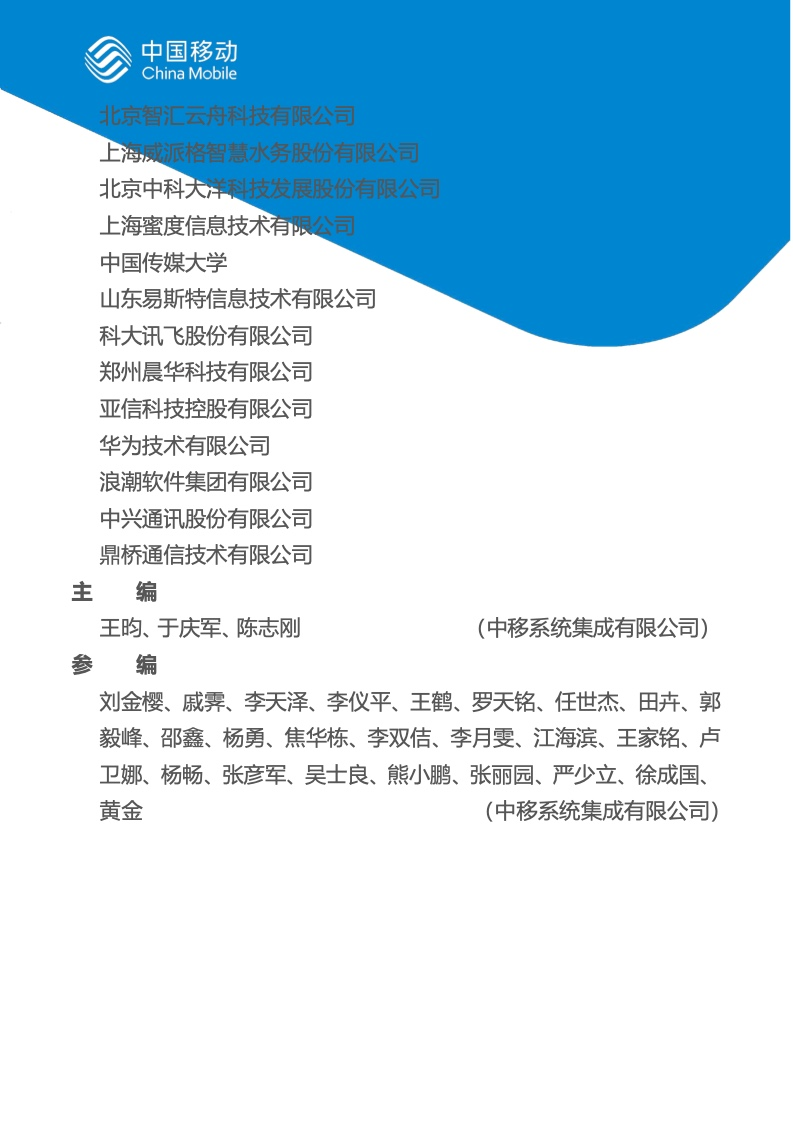 中国移动
China Mobile

北京智汇云舟科技有限公司
上海威派格智慧水务股份有限公司
北京中科大洋科技发展股份有限公司
上海蜜度信息技术有限公司
中国传媒大学
山东易斯特信息技术有限公司
科大讯飞股份有限公司
郑州晨华科技有限公司
亚信科技控股有限公司
华为技术有限公司
浪潮软件集团有限公司
中兴通讯股份有限公司
鼎桥通信技术有限公司

主　编

王昀、于庆军、陈志刚　（中移系统集成有限公司）

参　编

刘金樱、戚霁、李天泽、李仪平、王鹤、罗天铭、任世杰、田卉、郭毅峰、邵鑫、杨勇、焦华栋、李双佶、李月雯、江海滨、王家铭、卢卫娜、杨畅、张彦军、吴士良、熊小鹏、张丽园、严少立、徐成国、黄金　（中移系统集成有限公司）